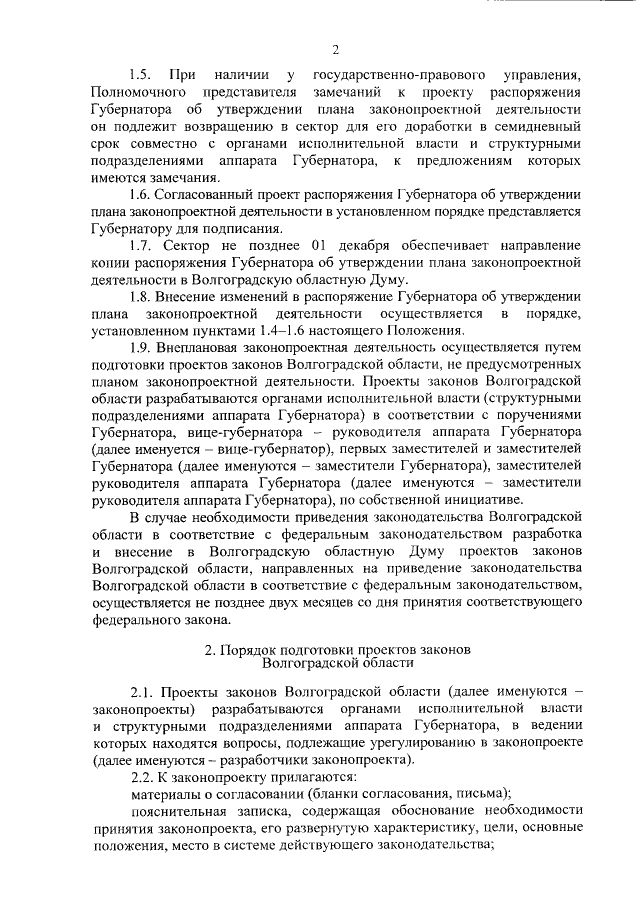 2

1.5. При наличии у государственно-правового управления, Полномочного представителя замечаний к проекту распоряжения Губернатора об утверждении плана законопроектной деятельности он подлежит возвращению в сектор для его доработки в семидневный срок совместно с органами исполнительной власти и структурными подразделениями аппарата Губернатора, к предложениям которых имеются замечания.

1.6. Согласованный проект распоряжения Губернатора об утверждении плана законопроектной деятельности в установленном порядке представляется Губернатору для подписания.

1.7. Сектор не позднее 01 декабря обеспечивает направление копии распоряжения Губернатора об утверждении плана законопроектной деятельности в Волгоградскую областную Думу.

1.8. Внесение изменений в распоряжение Губернатора об утверждении плана законопроектной деятельности осуществляется в порядке, установленном пунктами 1.4–1.6 настоящего Положения.

1.9. Внеплановая законопроектная деятельность осуществляется путем подготовки проектов законов Волгоградской области, не предусмотренных планом законопроектной деятельности. Проекты законов Волгоградской области разрабатываются органами исполнительной власти (структурными подразделениями аппарата Губернатора) в соответствии с поручениями Губернатора, вице-губернатора – руководителя аппарата Губернатора (далее именуется – вице-губернатор), первых заместителей и заместителей Губернатора (далее именуются – заместители Губернатора), заместителей руководителя аппарата Губернатора (далее именуются – заместители руководителя аппарата Губернатора), по собственной инициативе.

В случае необходимости приведения законодательства Волгоградской области в соответствие с федеральным законодательством разработка и внесение в Волгоградскую областную Думу проектов законов Волгоградской области, направленных на приведение законодательства Волгоградской области в соответствие с федеральным законодательством, осуществляется не позднее двух месяцев со дня принятия соответствующего федерального закона.

2. Порядок подготовки проектов законов Волгоградской области

2.1. Проекты законов Волгоградской области (далее именуются – законопроекты) разрабатываются органами исполнительной власти и структурными подразделениями аппарата Губернатора, в ведении которых находятся вопросы, подлежащие урегулированию в законопроекте (далее именуются – разработчики законопроекта).

2.2. К законопроекту прилагаются:

материалы о согласовании (бланки согласования, письма);

пояснительная записка, содержащая обоснование необходимости принятия законопроекта, его развернутую характеристику, цели, основные положения, место в системе действующего законодательства;